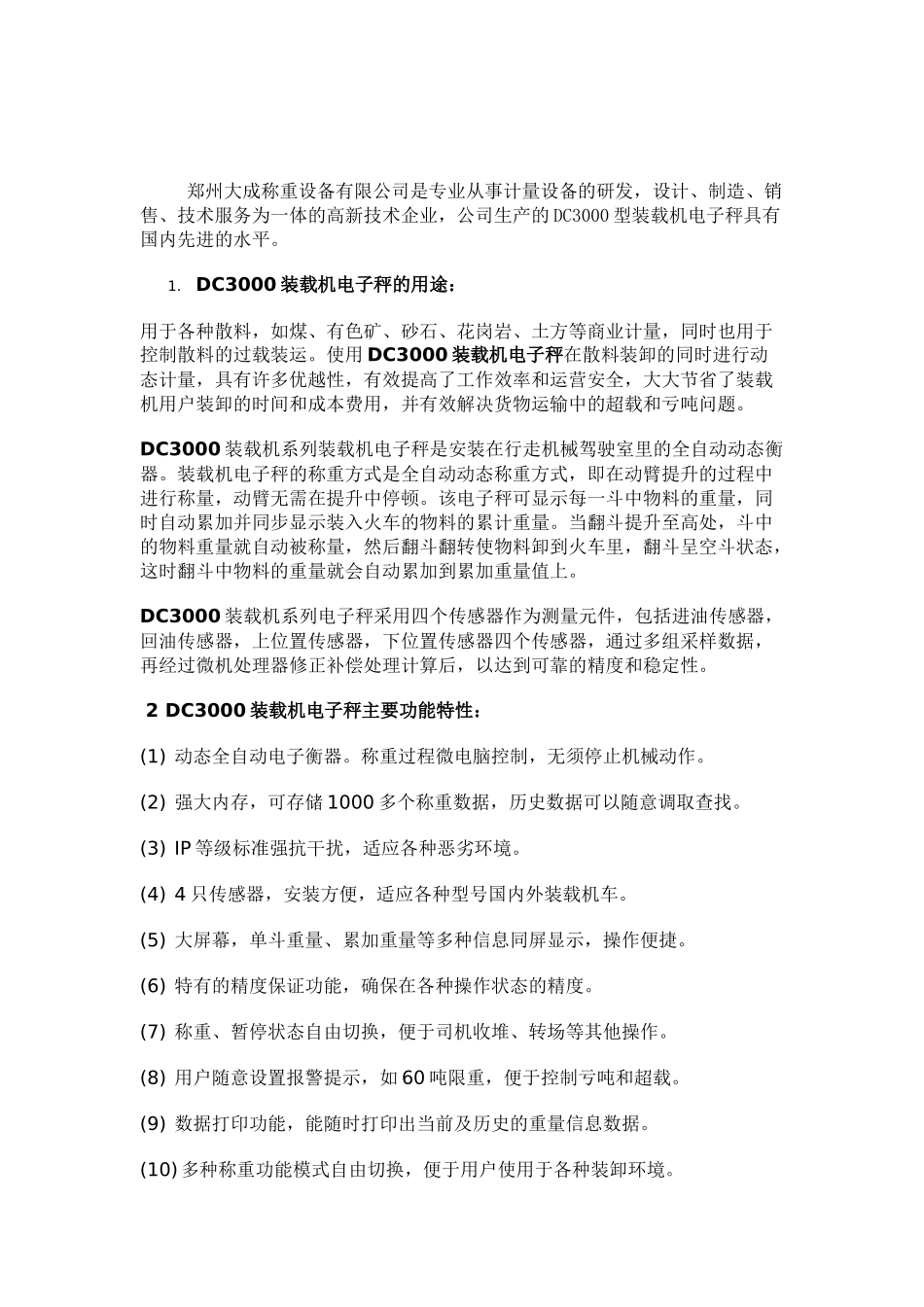 郑州大成称重设备有限公司是专业从事计量设备的研发，设计、制造、销售、技术服务为一体的高新技术企业，公司生产的DC3000型装载机电子秤具有国内先进的水平。

1. DC3000装载机电子秤的用途：

用于各种散料，如煤、有色矿、砂石、花岗岩、土方等商业计量，同时也用于控制散料的过载装运。使用DC3000装载机电子秤在散料装卸的同时进行动态计量，具有许多优越性，有效提高了工作效率和运营安全，大大节省了装载机用户装卸的时间和成本费用，并有效解决货物运输中的超载和亏吨问题。

DC3000装载机系列装载机电子秤是安装在行走机械驾驶室里的全自动动态衡器。装载机电子秤的称重方式是全自动动态称重方式，即在动臂提升的过程中进行称量，动臂无需在提升中停顿。该电子秤可显示每一斗中物料的重量，同时自动累加并同步显示装入火车的物料的累计重量。当翻斗提升至高处，斗中的物料重量就自动被称量，然后翻斗翻转使物料卸到火车里，翻斗呈空斗状态，这时翻斗中物料的重量就会自动累加到累加重量值上。

DC3000装载机系列电子秤采用四个传感器作为测量元件，包括进油传感器，回油传感器，上位置传感器，下位置传感器四个传感器，通过多组采样数据，再经过微机处理器修正补偿处理计算后，以达到可靠的精度和稳定性。

2 DC3000装载机电子秤主要功能特性：

(1) 动态全自动电子衡器。称重过程微电脑控制，无须停止机械动作。

(2) 强大内存，可存储1000多个称重数据，历史数据可以随意调取查找。

(3) IP等级标准强抗干扰，适应各种恶劣环境。

(4) 4只传感器，安装方便，适应各种型号国内外装载机车。

(5) 大屏幕，单斗重量、累加重量等多种信息同屏显示，操作便捷。

(6) 特有的精度保证功能，确保在各种操作状态的精度。

(7) 称重、暂停状态自由切换，便于司机收堆、转场等其他操作。

(8) 用户随意设置报警提示，如60吨限重，便于控制亏吨和超载。

(9) 数据打印功能，能随时打印出当前及历史的重量信息数据。

(10) 多种称重功能模式自由切换，便于用户使用于各种装卸环境。